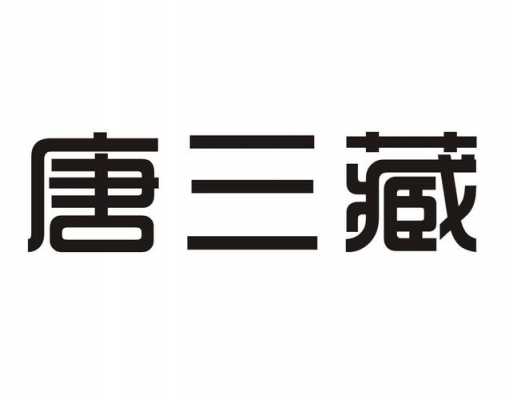 唐三藏